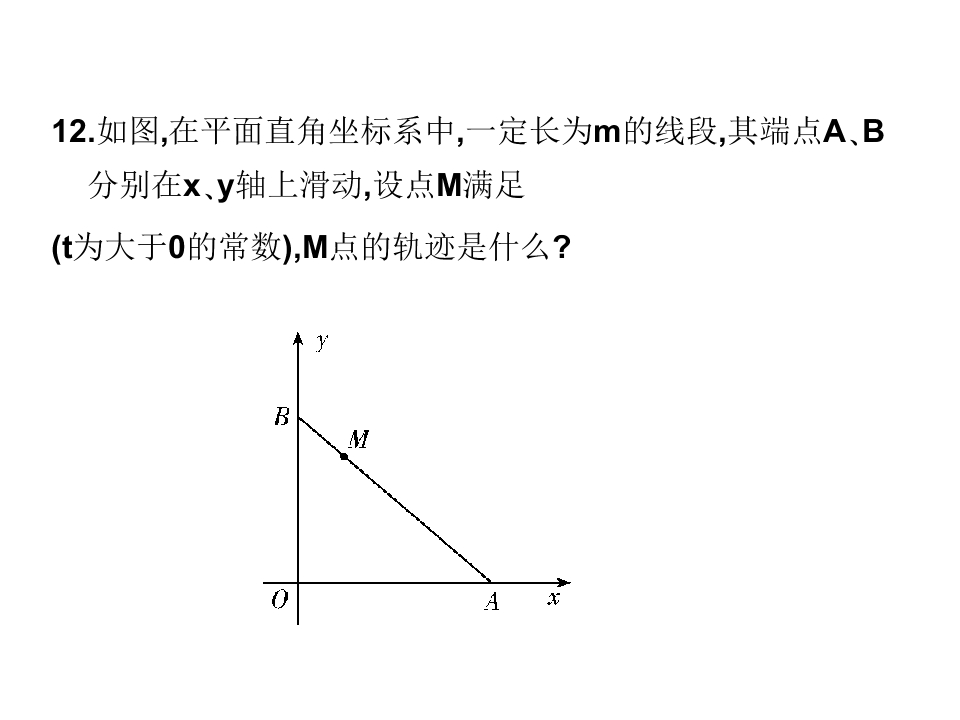 12.如图,在平面直角坐标系中,一定长为m的线段,其端点A、B分别在x、y轴上滑动,设点M满足

(t为大于0的常数),M点的轨迹是什么?

y
B
M
O
A
x